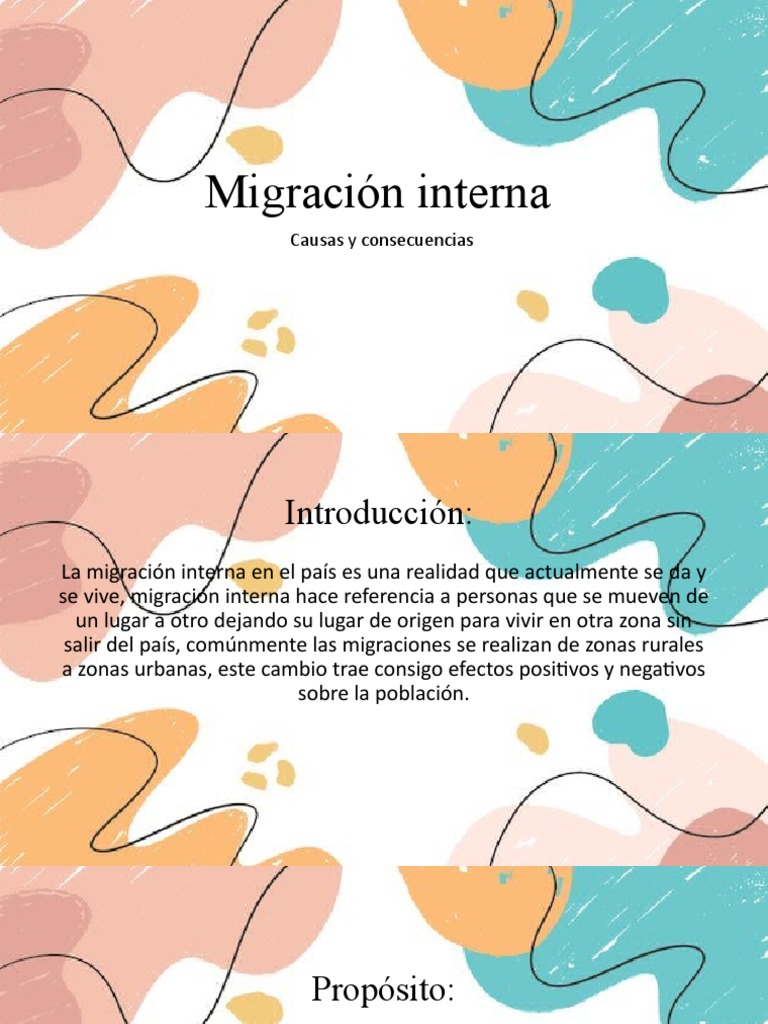 Migración interna

Causas y consecuencias

Introducción:

La migración interna en el país es una realidad que actualmente se da y se vive, migración interna hace referencia a personas que se mueven de un lugar a otro dejando su lugar de origen para vivir en otra zona sin salir del país, comúnmente las migraciones se realizan de zonas rurales a zonas urbanas, este cambio trae consigo efectos positivos y negativos sobre la población.

Propósito: